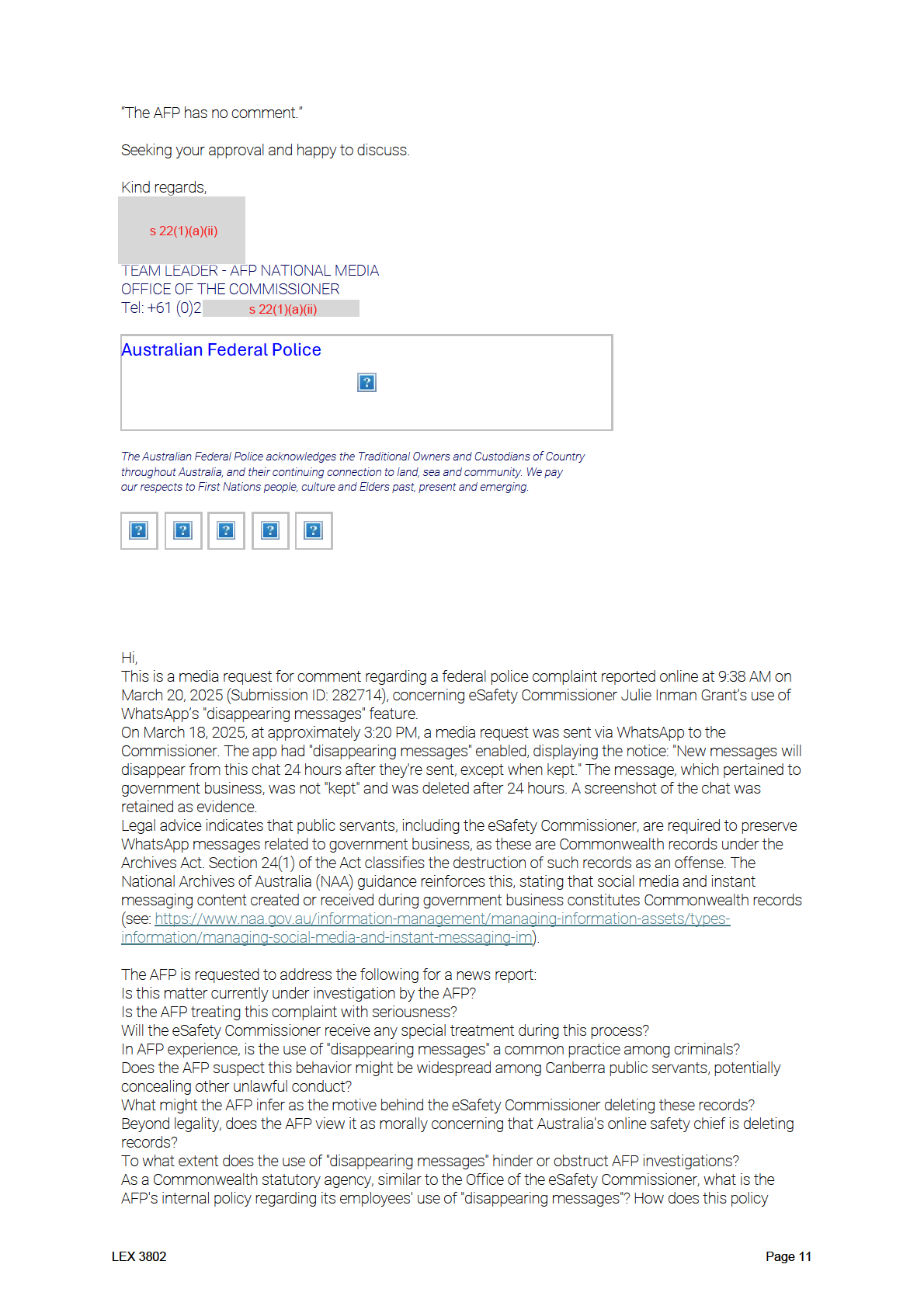 "The AFP has no comment."

Seeking your approval and happy to discuss.

Kind regards,

s 22(1)(a)(ii)

TEAM LEADER - AFP NATIONAL MEDIA
OFFICE OF THE COMMISSIONER
Tel: +61 (0)2 s 22(1)(a)(ii)

Australian Federal Police

The Australian Federal Police acknowledges the Traditional Owners and Custodians of Country throughout Australia, and their continuing connection to land, sea and community. We pay our respects to First Nations people, culture and Elders past, present and emerging.

Hi,
This is a media request for comment regarding a federal police complaint reported online at 9:38 AM on March 20, 2025 (Submission ID: 282714), concerning eSafety Commissioner Julie Inman Grant's use of WhatsApp's "disappearing messages" feature.
On March 18, 2025, at approximately 3:20 PM, a media request was sent via WhatsApp to the Commissioner. The app had "disappearing messages" enabled, displaying the notice: "New messages will disappear from this chat 24 hours after they're sent, except when kept." The message, which pertained to government business, was not "kept" and was deleted after 24 hours. A screenshot of the chat was retained as evidence.
Legal advice indicates that public servants, including the eSafety Commissioner, are required to preserve WhatsApp messages related to government business, as these are Commonwealth records under the Archives Act. Section 24(1) of the Act classifies the destruction of such records as an offense. The National Archives of Australia (NAA) guidance reinforces this, stating that social media and instant messaging content created or received during government business constitutes Commonwealth records (see: https://www.naa.gov.au/information-management/managing-information-assets/types-information/managing-social-media-and-instant-messaging-im).

The AFP is requested to address the following for a news report:
Is this matter currently under investigation by the AFP?
Is the AFP treating this complaint with seriousness?
Will the eSafety Commissioner receive any special treatment during this process?
In AFP experience, is the use of "disappearing messages" a common practice among criminals?
Does the AFP suspect this behavior might be widespread among Canberra public servants, potentially concealing other unlawful conduct?
What might the AFP infer as the motive behind the eSafety Commissioner deleting these records?
Beyond legality, does the AFP view it as morally concerning that Australia's online safety chief is deleting records?
To what extent does the use of "disappearing messages" hinder or obstruct AFP investigations?
As a Commonwealth statutory agency, similar to the Office of the eSafety Commissioner, what is the AFP's internal policy regarding its employees' use of "disappearing messages"? How does this policy

LEX 3802 Page 11